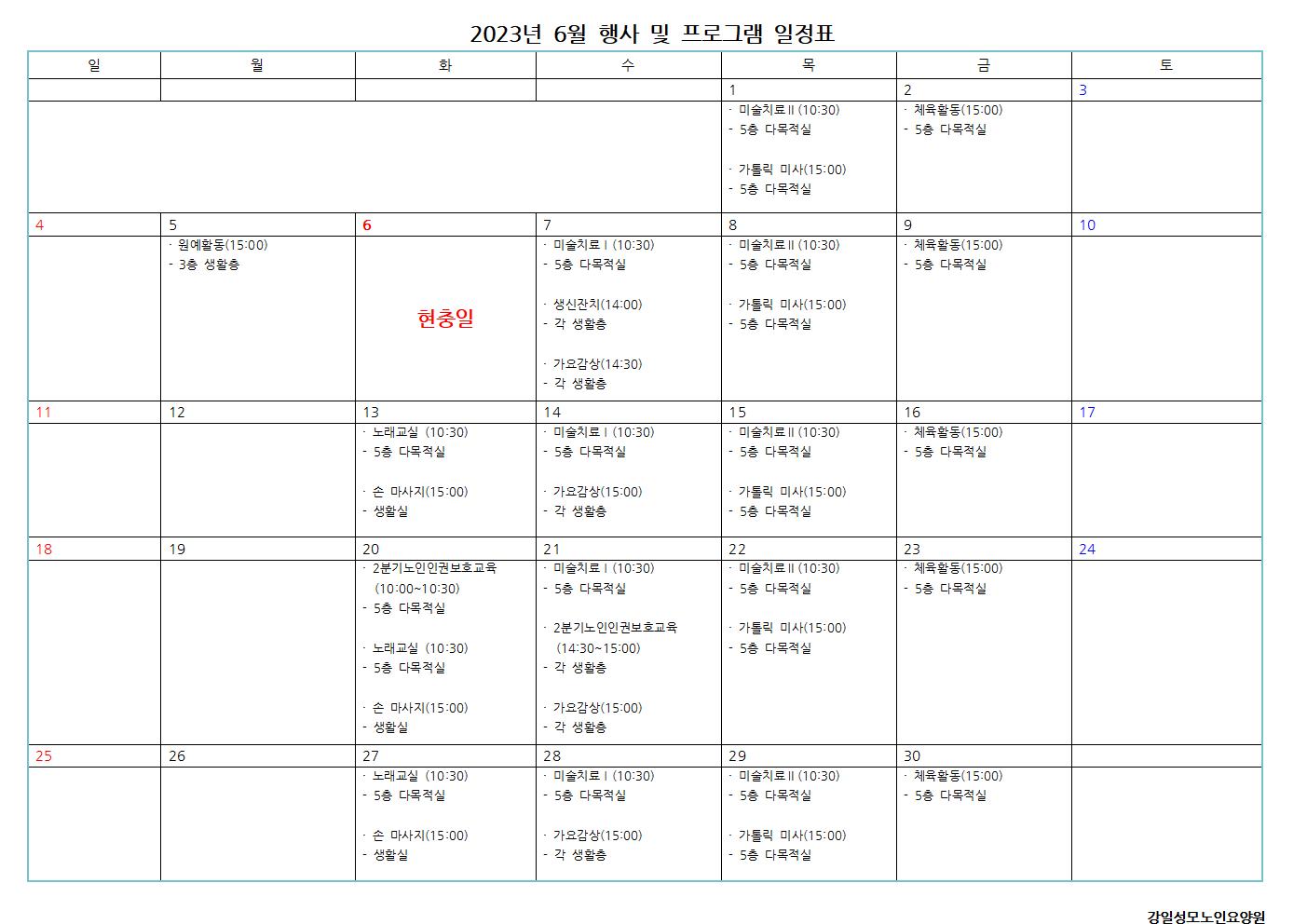 2023년 6월 행사 및 프로그램 일정표

| 일 | 월 | 화 | 수 | 목 | 금 | 토 |
|---|---|---|---|---|---|---|
| | | | | 1 | 2 | 3 |
| | | | | · 미술치료Ⅱ(10:30) - 5층 다목적실 · 가톨릭 미사(15:00) - 5층 다목적실 | · 체육활동(15:00) - 5층 다목적실 | |
| 4 | 5 | 6 | 7 | 8 | 9 | 10 |
| | · 원예활동(15:00) - 3층 생활층 | 현충일 | · 미술치료Ⅰ(10:30) - 5층 다목적실 · 생신잔치(14:00) - 각 생활층 · 가요감상(14:30) - 각 생활층 | · 미술치료Ⅱ(10:30) - 5층 다목적실 · 가톨릭 미사(15:00) - 5층 다목적실 | · 체육활동(15:00) - 5층 다목적실 | |
| 11 | 12 | 13 | 14 | 15 | 16 | 17 |
| | | · 노래교실 (10:30) - 5층 다목적실 · 손 마사지(15:00) - 생활실 | · 미술치료Ⅰ(10:30) - 5층 다목적실 · 가요감상(15:00) - 각 생활층 | · 미술치료Ⅱ(10:30) - 5층 다목적실 · 가톨릭 미사(15:00) - 5층 다목적실 | · 체육활동(15:00) - 5층 다목적실 | |
| 18 | 19 | 20 | 21 | 22 | 23 | 24 |
| | | · 2분기노인인권보호교육 (10:00~10:30) - 5층 다목적실 · 노래교실 (10:30) - 5층 다목적실 · 손 마사지(15:00) - 생활실 | · 미술치료Ⅰ(10:30) - 5층 다목적실 · 2분기노인인권보호교육 (14:30~15:00) - 각 생활층 · 가요감상(15:00) - 각 생활층 | · 미술치료Ⅱ(10:30) - 5층 다목적실 · 가톨릭 미사(15:00) - 5층 다목적실 | · 체육활동(15:00) - 5층 다목적실 | |
| 25 | 26 | 27 | 28 | 29 | 30 | |
| | | · 노래교실 (10:30) - 5층 다목적실 · 손 마사지(15:00) - 생활실 | · 미술치료Ⅰ(10:30) - 5층 다목적실 · 가요감상(15:00) - 각 생활층 | · 미술치료Ⅱ(10:30) - 5층 다목적실 · 가톨릭 미사(15:00) - 5층 다목적실 | · 체육활동(15:00) - 5층 다목적실 | |

강일성모노인요양원